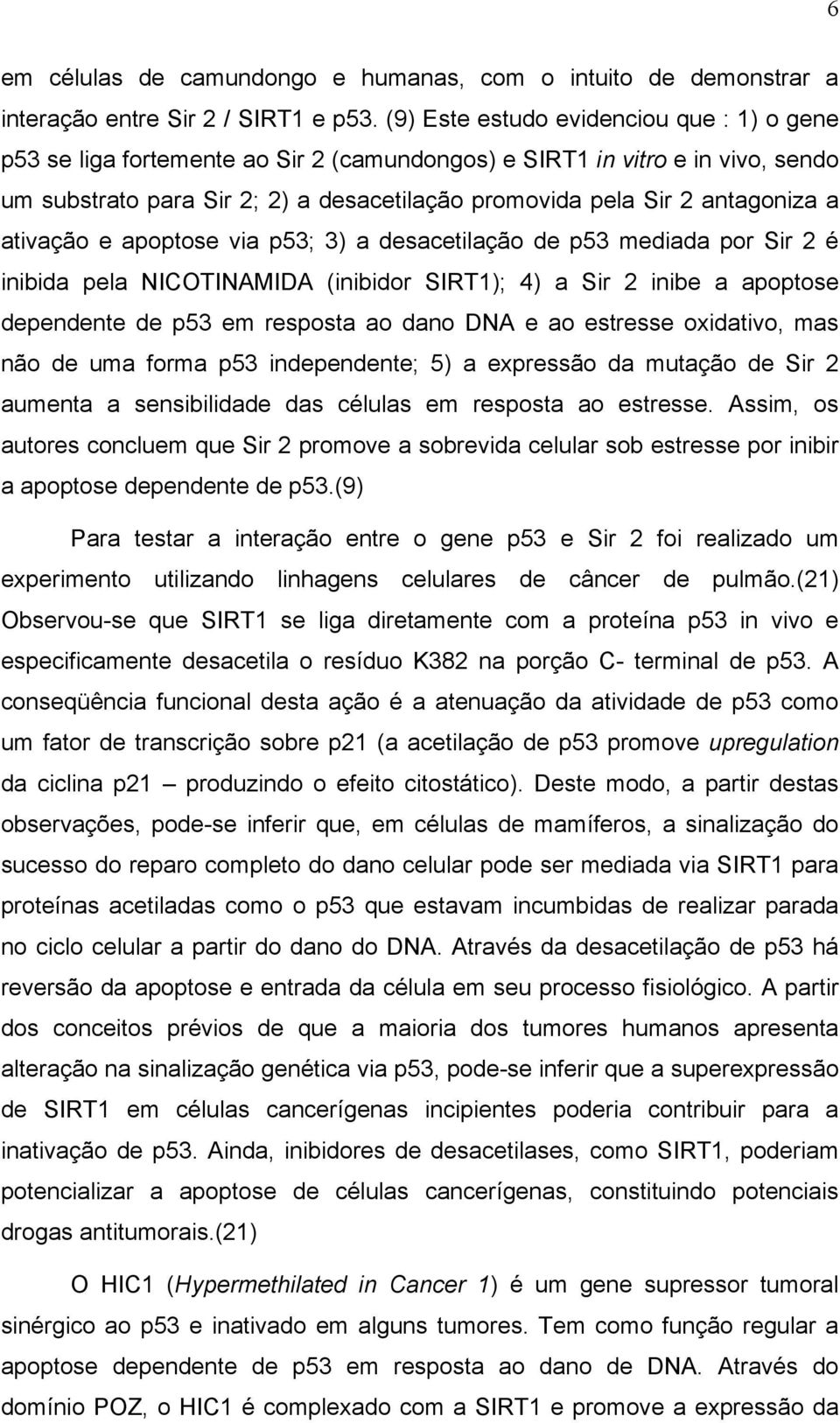 6

em células de camundongo e humanas, com o intuito de demonstrar a interação entre Sir 2 / SIRT1 e p53. (9) Este estudo evidenciou que : 1) o gene p53 se liga fortemente ao Sir 2 (camundongos) e SIRT1 in vitro e in vivo, sendo um substrato para Sir 2; 2) a desacetilação promovida pela Sir 2 antagoniza a ativação e apoptose via p53; 3) a desacetilação de p53 mediada por Sir 2 é inibida pela NICOTINAMIDA (inibidor SIRT1); 4) a Sir 2 inibe a apoptose dependente de p53 em resposta ao dano DNA e ao estresse oxidativo, mas não de uma forma p53 independente; 5) a expressão da mutação de Sir 2 aumenta a sensibilidade das células em resposta ao estresse. Assim, os autores concluem que Sir 2 promove a sobrevida celular sob estresse por inibir a apoptose dependente de p53.(9)

Para testar a interação entre o gene p53 e Sir 2 foi realizado um experimento utilizando linhagens celulares de câncer de pulmão.(21) Observou-se que SIRT1 se liga diretamente com a proteína p53 in vivo e especificamente desacetila o resíduo K382 na porção C- terminal de p53. A conseqüência funcional desta ação é a atenuação da atividade de p53 como um fator de transcrição sobre p21 (a acetilação de p53 promove upregulation da ciclina p21 – produzindo o efeito citostático). Deste modo, a partir destas observações, pode-se inferir que, em células de mamíferos, a sinalização do sucesso do reparo completo do dano celular pode ser mediada via SIRT1 para proteínas acetiladas como o p53 que estavam incumbidas de realizar parada no ciclo celular a partir do dano do DNA. Através da desacetilação de p53 há reversão da apoptose e entrada da célula em seu processo fisiológico. A partir dos conceitos prévios de que a maioria dos tumores humanos apresenta alteração na sinalização genética via p53, pode-se inferir que a superexpressão de SIRT1 em células cancerígenas incipientes poderia contribuir para a inativação de p53. Ainda, inibidores de desacetilases, como SIRT1, poderiam potencializar a apoptose de células cancerígenas, constituindo potenciais drogas antitumorais.(21)

O HIC1 (Hypermethilated in Cancer 1) é um gene supressor tumoral sinérgico ao p53 e inativado em alguns tumores. Tem como função regular a apoptose dependente de p53 em resposta ao dano de DNA. Através do domínio POZ, o HIC1 é complexado com a SIRT1 e promove a expressão da